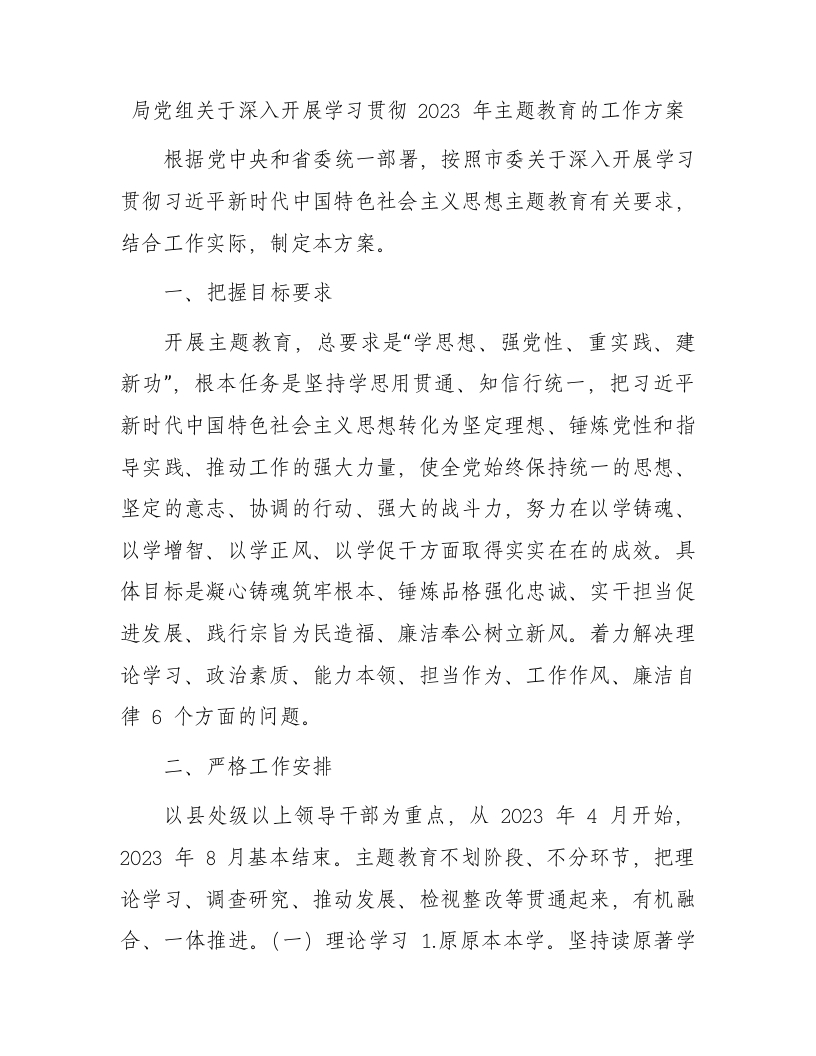 局党组关于深入开展学习贯彻2023年主题教育的工作方案

根据党中央和省委统一部署，按照市委关于深入开展学习贯彻习近平新时代中国特色社会主义思想主题教育有关要求，结合工作实际，制定本方案。

一、把握目标要求

开展主题教育，总要求是“学思想、强党性、重实践、建新功”，根本任务是坚持学思用贯通、知信行统一，把习近平新时代中国特色社会主义思想转化为坚定理想、锤炼党性和指导实践、推动工作的强大力量，使全党始终保持统一的思想、坚定的意志、协调的行动、强大的战斗力，努力在以学铸魂、以学增智、以学正风、以学促干方面取得实实在在的成效。具体目标是凝心铸魂筑牢根本、锤炼品格强化忠诚、实干担当促进发展、践行宗旨为民造福、廉洁奉公树立新风。着力解决理论学习、政治素质、能力本领、担当作为、工作作风、廉洁自律6个方面的问题。

二、严格工作安排

以县处级以上领导干部为重点，从2023年4月开始，2023年8月基本结束。主题教育不划阶段、不分环节，把理论学习、调查研究、推动发展、检视整改等贯通起来，有机融合、一体推进。(一) 理论学习 1.原原本本学。坚持读原著学